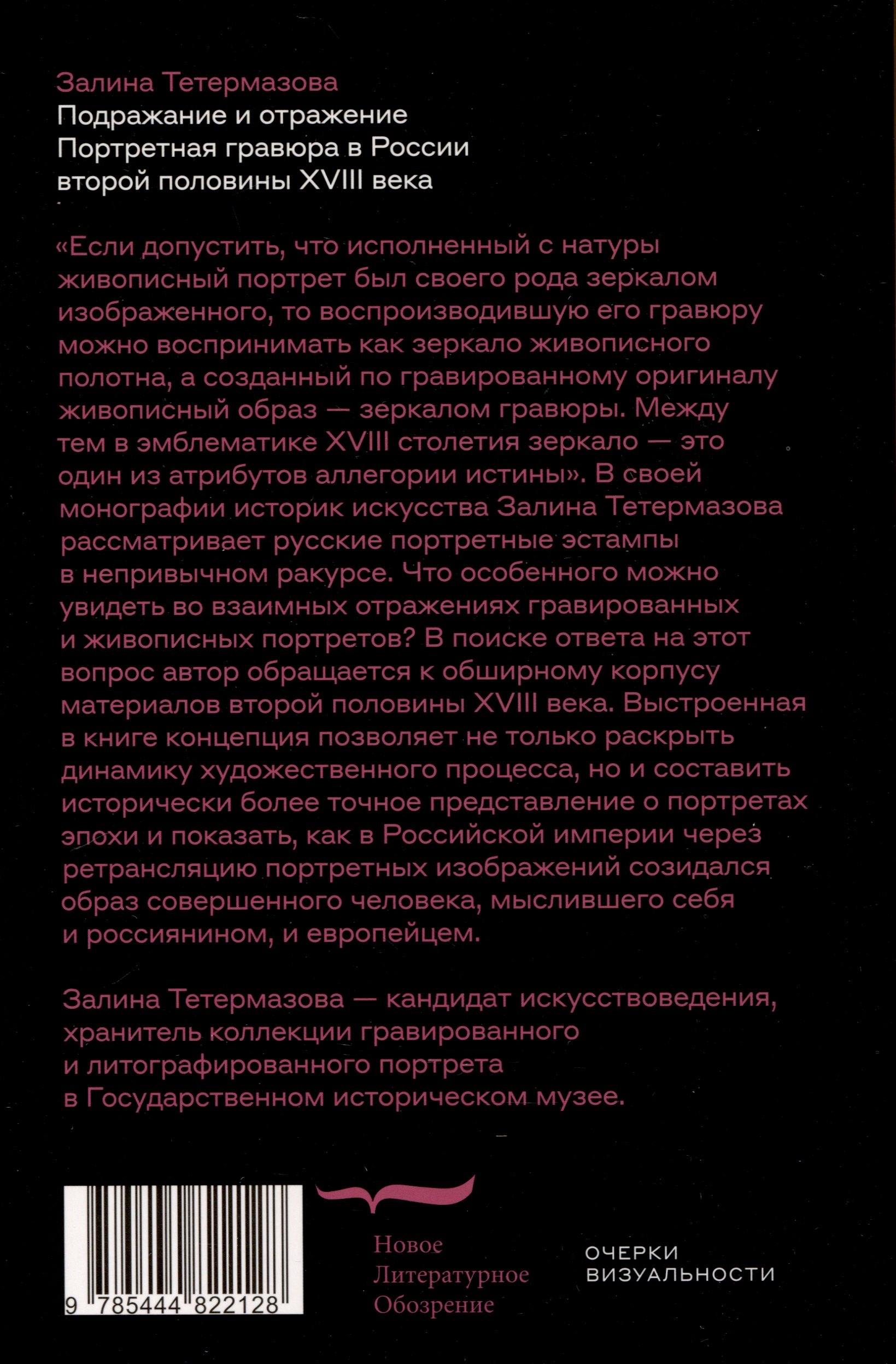 Залина Тетермазова
Подражание и отражение
Портретная гравюра в России второй половины XVIII века

«Если допустить, что исполненный с натуры живописный портрет был своего рода зеркалом изображенного, то воспроизводившую его гравюру можно воспринимать как зеркало живописного полотна, а созданный по гравированному оригиналу живописный образ — зеркалом гравюры. Между тем в эмблематике XVIII столетия зеркало — это один из атрибутов аллегории истины». В своей монографии историк искусства Залина Тетермазова рассматривает русские портретные эстампы в непривычном ракурсе. Что особенного можно увидеть во взаимных отражениях гравированных и живописных портретов? В поиске ответа на этот вопрос автор обращается к обширному корпусу материалов второй половины XVIII века. Выстроенная в книге концепция позволяет не только раскрыть динамику художественного процесса, но и составить исторически более точное представление о портретах эпохи и показать, как в Российской империи через ретрансляцию портретных изображений созидался образ совершенного человека, мыслившего себя и россиянином, и европейцем.

Залина Тетермазова — кандидат искусствоведения, хранитель коллекции гравированного и литографированного портрета в Государственном историческом музее.

9 785444 822128

Новое Литературное Обозрение

ОЧЕРКИ ВИЗУАЛЬНОСТИ